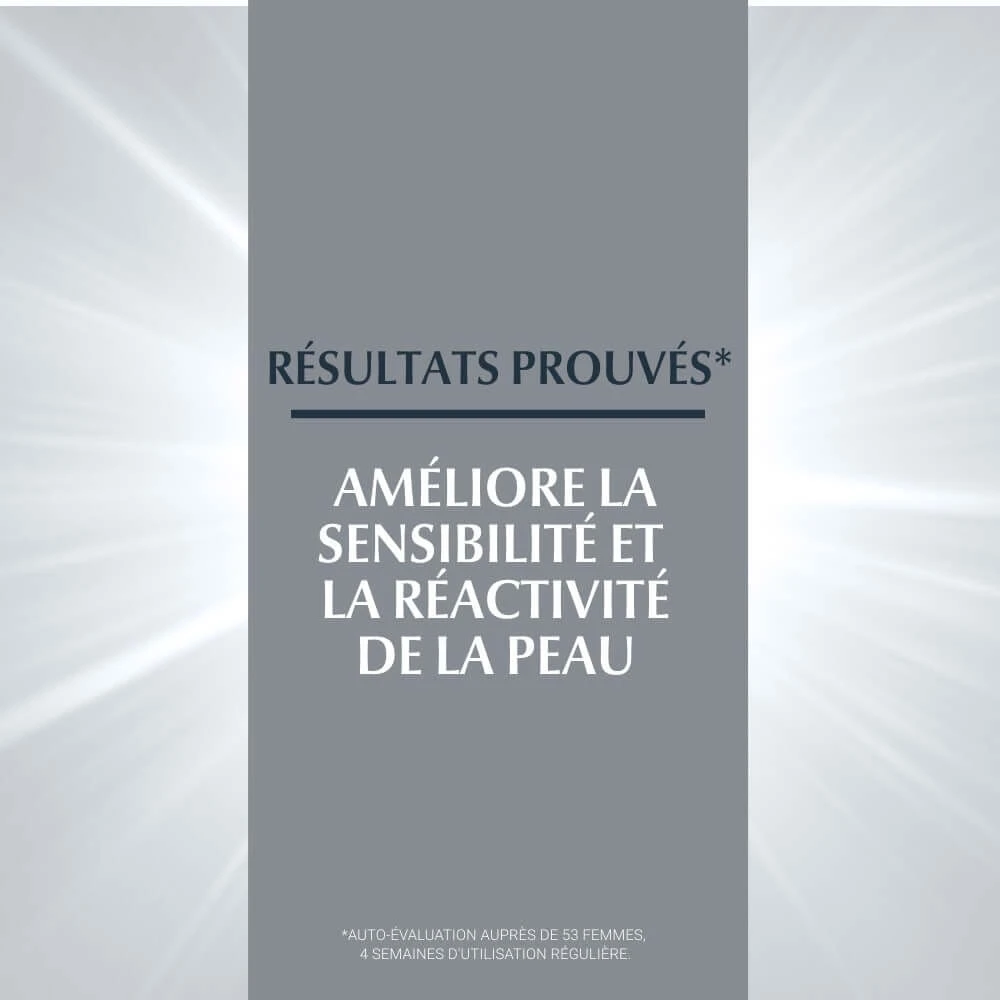 RÉSULTATS PROUVÉS*

AMÉLIORE LA SENSIBILITÉ ET LA RÉACTIVITÉ DE LA PEAU

*AUTO-ÉVALUATION AUPRÈS DE 53 FEMMES, 4 SEMAINES D'UTILISATION RÉGULIÈRE.